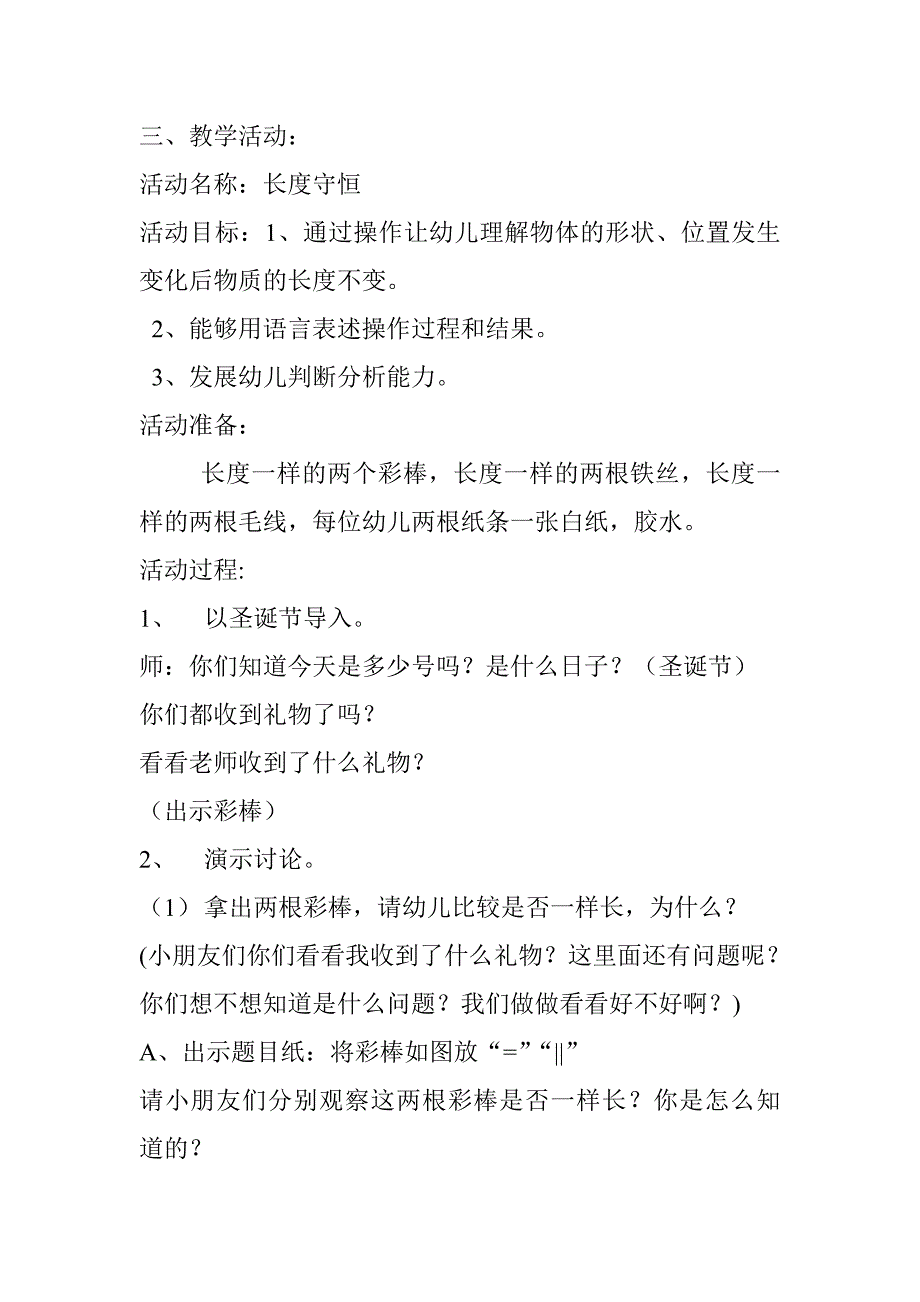 三、教学活动：

活动名称：长度守恒

活动目标：1、通过操作让幼儿理解物体的形状、位置发生变化后物质的长度不变。

2、能够用语言表述操作过程和结果。

3、发展幼儿判断分析能力。

活动准备：

长度一样的两个彩棒，长度一样的两根铁丝，长度一样的两根毛线，每位幼儿两根纸条一张白纸，胶水。

活动过程:

1、 以圣诞节导入。

师：你们知道今天是多少号吗？是什么日子？（圣诞节）

你们都收到礼物了吗？

看看老师收到了什么礼物？

（出示彩棒）

2、 演示讨论。

（1）拿出两根彩棒，请幼儿比较是否一样长，为什么？

(小朋友们你们看看我收到了什么礼物？这里面还有问题呢？你们想不想知道是什么问题？我们做做看看好不好啊？)

A、出示题目纸：将彩棒如图放“=”“||”

请小朋友们分别观察这两根彩棒是否一样长？你是怎么知道的？